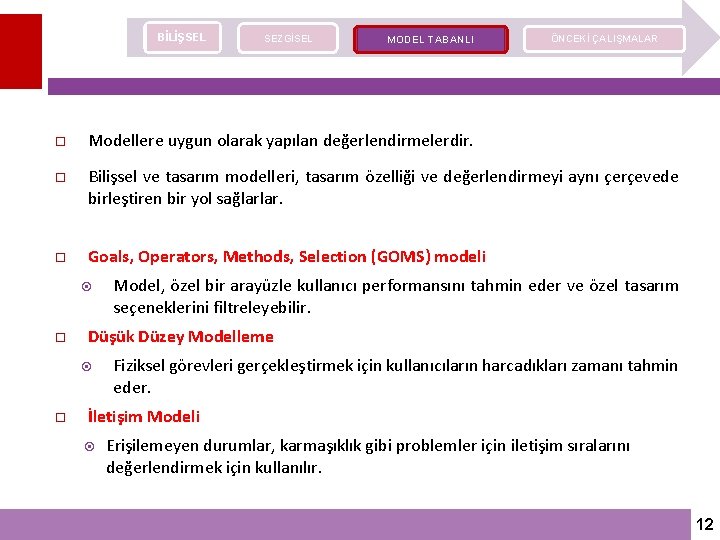 BİLİŞSEL

SEZGİSEL

MODEL TABANLI

ÖNCEKİ ÇALIŞMALAR

Modellere uygun olarak yapılan değerlendirmelerdir.

Bilişsel ve tasarım modelleri, tasarım özelliği ve değerlendirmeyi aynı çerçevede birleştiren bir yol sağlarlar.

Goals, Operators, Methods, Selection (GOMS) modeli

Model, özel bir arayüzle kullanıcı performansını tahmin eder ve özel tasarım seçeneklerini filtreleyebilir.

Düşük Düzey Modelleme

Fiziksel görevleri gerçekleştirmek için kullanıcıların harcadıkları zamanı tahmin eder.

İletişim Modeli

Erişilemeyen durumlar, karmaşıklık gibi problemler için iletişim sıralarını değerlendirmek için kullanılır.

12